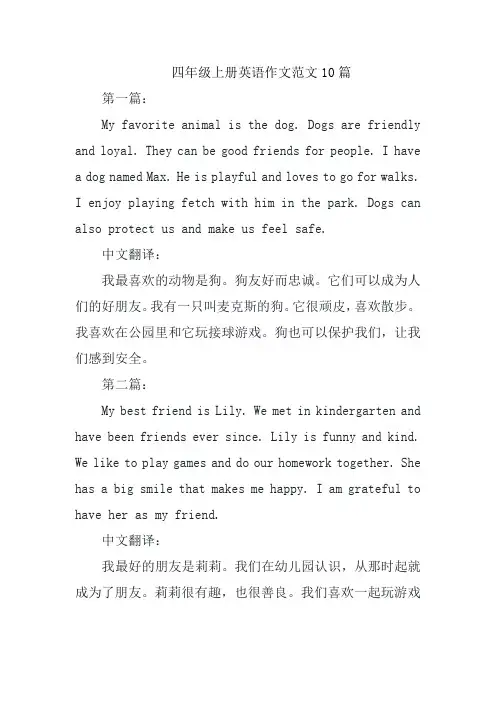 四年级上册英语作文范文10篇

第一篇：

My favorite animal is the dog. Dogs are friendly and loyal. They can be good friends for people. I have a dog named Max. He is playful and loves to go for walks. I enjoy playing fetch with him in the park. Dogs can also protect us and make us feel safe.

中文翻译：

我最喜欢的动物是狗。狗友好而忠诚。它们可以成为人们的好朋友。我有一只叫麦克斯的狗。它很顽皮，喜欢散步。我喜欢在公园里和它玩接球游戏。狗也可以保护我们，让我们感到安全。

第二篇：

My best friend is Lily. We met in kindergarten and have been friends ever since. Lily is funny and kind. We like to play games and do our homework together. She has a big smile that makes me happy. I am grateful to have her as my friend.

中文翻译：

我最好的朋友是莉莉。我们在幼儿园认识，从那时起就成为了朋友。莉莉很有趣，也很善良。我们喜欢一起玩游戏